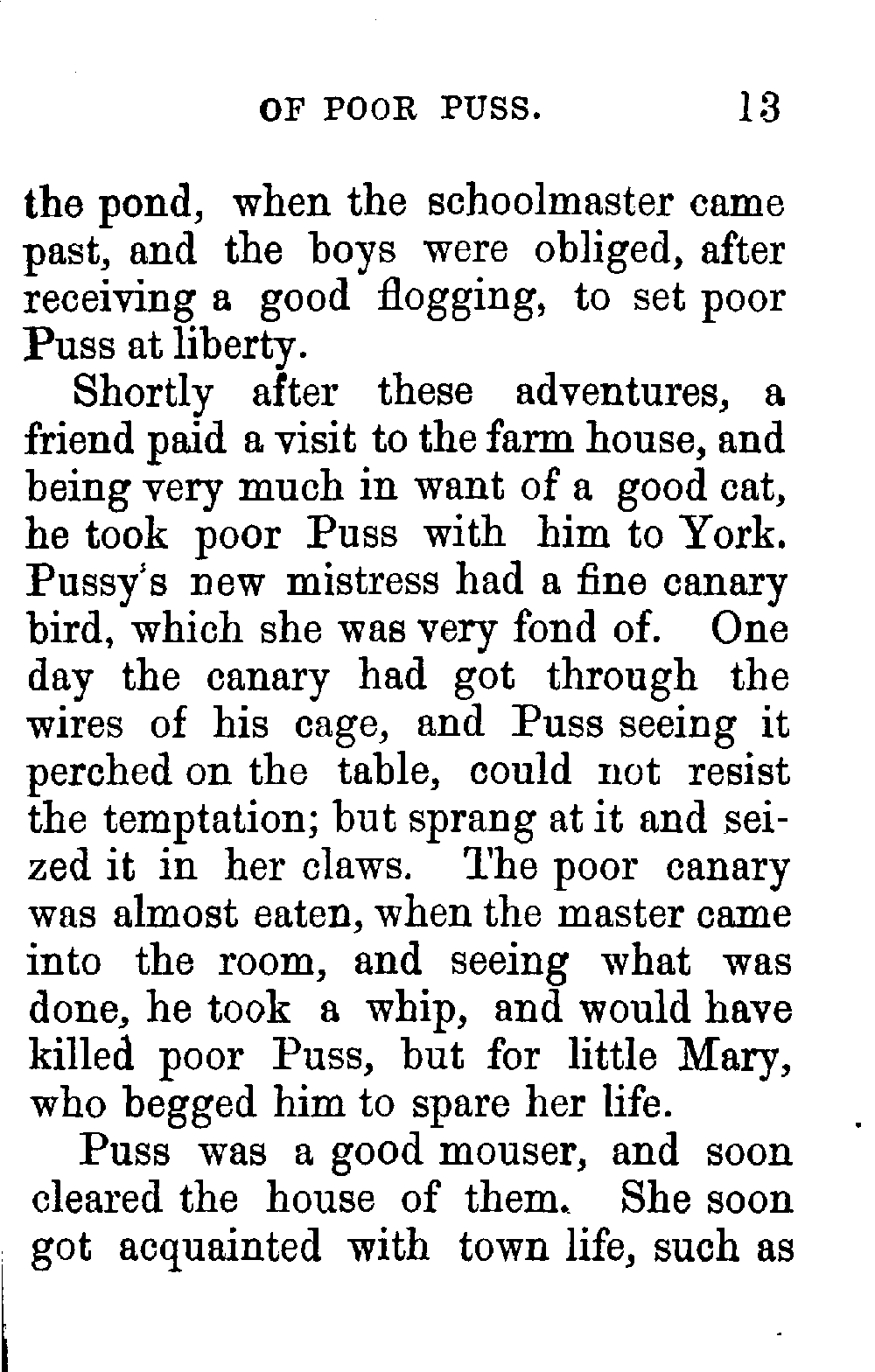 OF POOR PUSS. 13

the pond, when the schoolmaster came past, and the boys were obliged, after receiving a good flogging, to set poor Puss at liberty.

Shortly after these adventures, a friend paid a visit to the farm house, and being very much in want of a good cat, he took poor Puss with him to York. Pussy's new mistress had a fine canary bird, which she was very fond of. One day the canary had got through the wires of his cage, and Puss seeing it perched on the table, could not resist the temptation; but sprang at it and seized it in her claws. The poor canary was almost eaten, when the master came into the room, and seeing what was done, he took a whip, and would have killed poor Puss, but for little Mary, who begged him to spare her life.

Puss was a good mouser, and soon cleared the house of them. She soon got acquainted with town life, such as